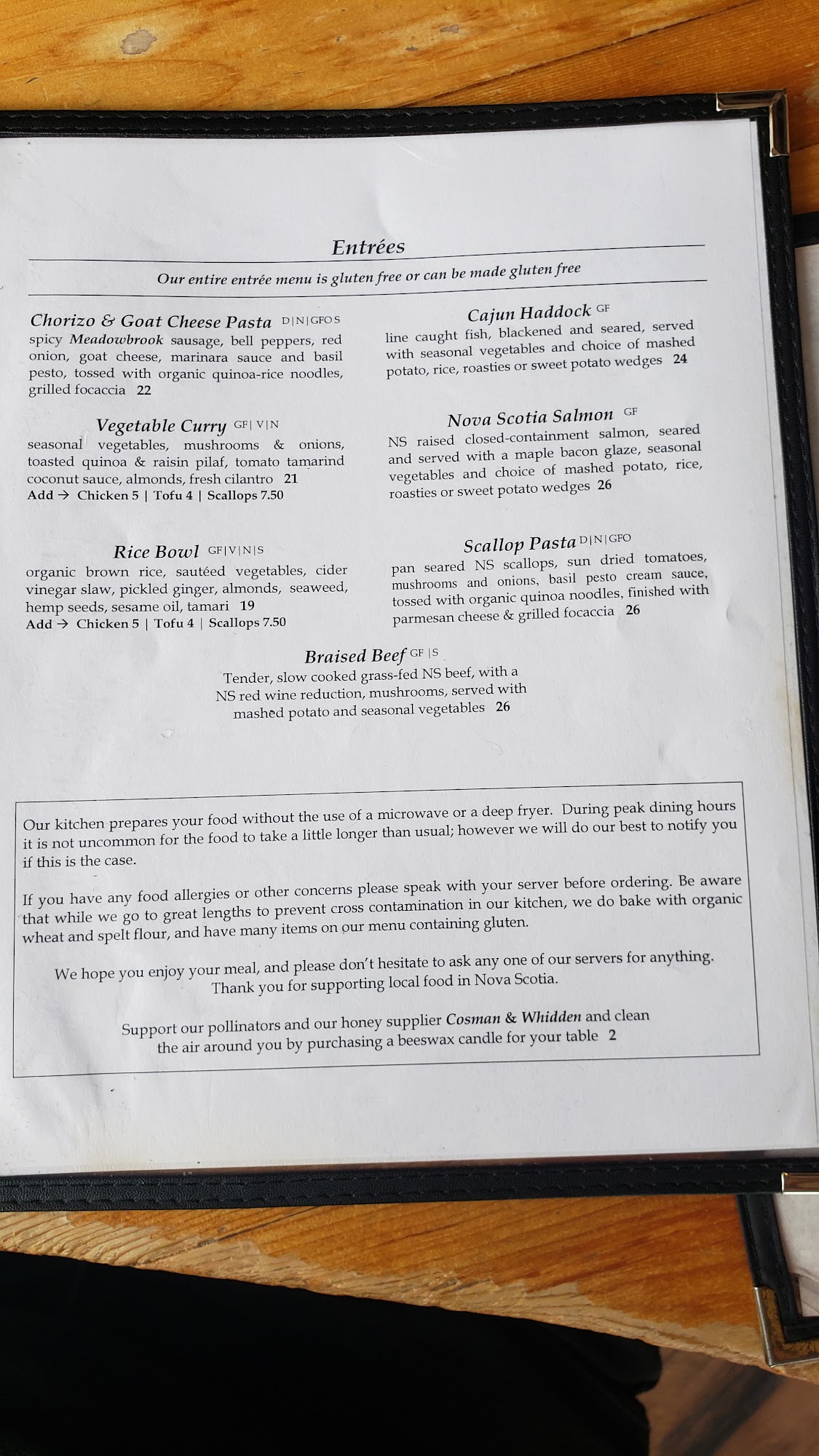 Entrées

Our entire entrée menu is gluten free or can be made gluten free

Chorizo & Goat Cheese Pasta D|N|GFO S
spicy Meadowbrook sausage, bell peppers, red onion, goat cheese, marinara sauce and basil pesto, tossed with organic quinoa-rice noodles, grilled focaccia 22

Vegetable Curry GF| V|N
seasonal vegetables, mushrooms & onions, toasted quinoa & raisin pilaf, tomato tamarind coconut sauce, almonds, fresh cilantro 21
Add → Chicken 5 | Tofu 4 | Scallops 7.50

Rice Bowl GF|V|N|S
organic brown rice, sautéed vegetables, cider vinegar slaw, pickled ginger, almonds, seaweed, hemp seeds, sesame oil, tamari 19
Add → Chicken 5 | Tofu 4 | Scallops 7.50

Cajun Haddock GF
line caught fish, blackened and seared, served with seasonal vegetables and choice of mashed potato, rice, roasties or sweet potato wedges 24

Nova Scotia Salmon GF
NS raised closed-containment salmon, seared and served with a maple bacon glaze, seasonal vegetables and choice of mashed potato, rice, roasties or sweet potato wedges 26

Scallop Pasta D|N|GFO
pan seared NS scallops, sun dried tomatoes, mushrooms and onions, basil pesto cream sauce, tossed with organic quinoa noodles, finished with parmesan cheese & grilled focaccia 26

Braised Beef GF |S
Tender, slow cooked grass-fed NS beef, with a NS red wine reduction, mushrooms, served with mashed potato and seasonal vegetables 26

Our kitchen prepares your food without the use of a microwave or a deep fryer. During peak dining hours it is not uncommon for the food to take a little longer than usual; however we will do our best to notify you if this is the case.

If you have any food allergies or other concerns please speak with your server before ordering. Be aware that while we go to great lengths to prevent cross contamination in our kitchen, we do bake with organic wheat and spelt flour, and have many items on our menu containing gluten.

We hope you enjoy your meal, and please don't hesitate to ask any one of our servers for anything. Thank you for supporting local food in Nova Scotia.

Support our pollinators and our honey supplier Cosman & Whidden and clean the air around you by purchasing a beeswax candle for your table 2